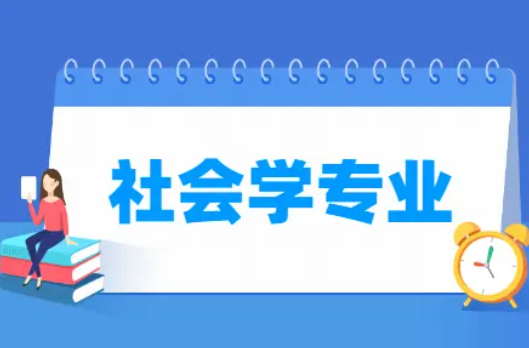 社会学专业